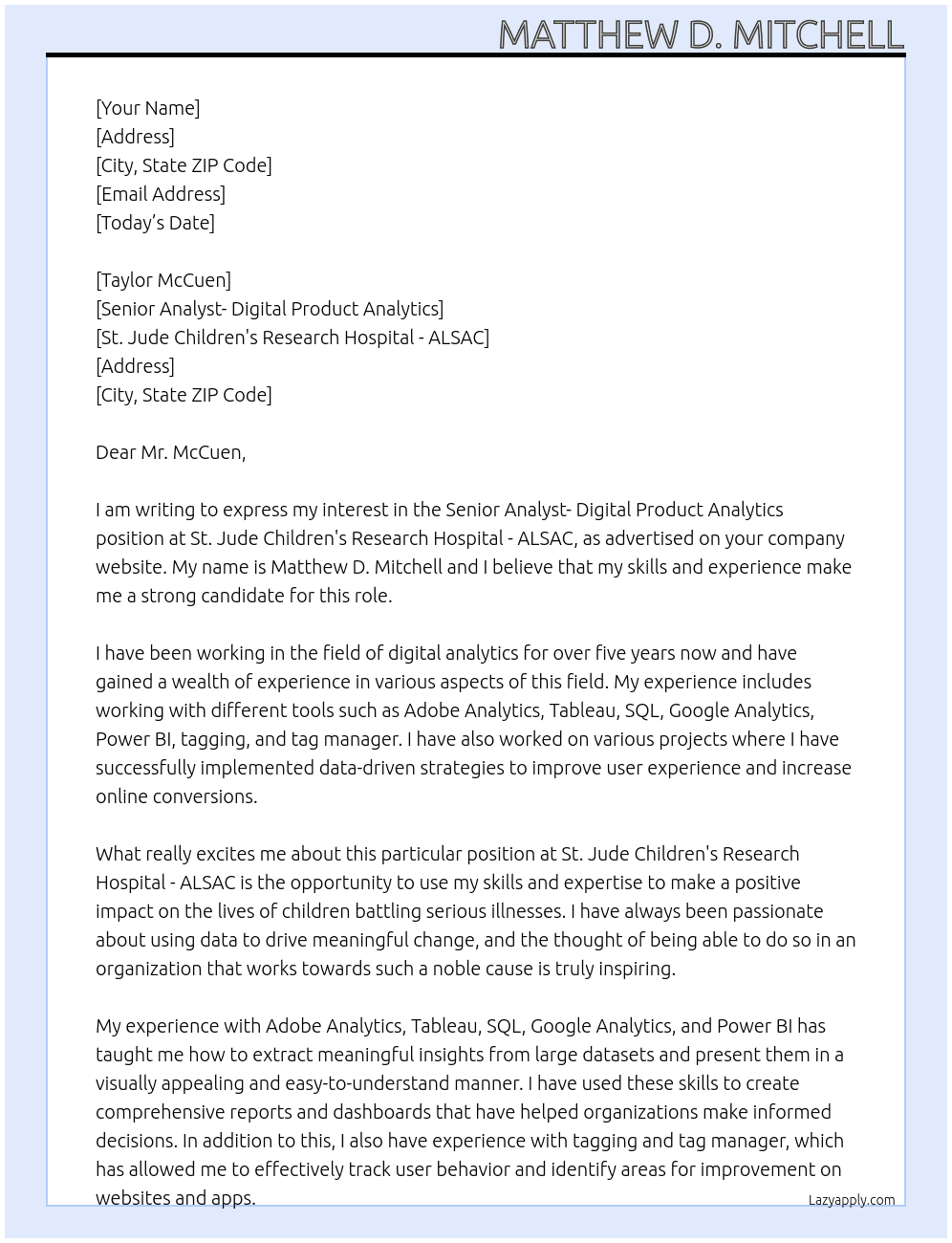 MATTHEW D. MITCHELL

[Your Name]
[Address]
[City, State ZIP Code]
[Email Address]
[Today's Date]

[Taylor McCuen]
[Senior Analyst- Digital Product Analytics]
[St. Jude Children's Research Hospital - ALSAC]
[Address]
[City, State ZIP Code]

Dear Mr. McCuen,

I am writing to express my interest in the Senior Analyst- Digital Product Analytics position at St. Jude Children's Research Hospital - ALSAC, as advertised on your company website. My name is Matthew D. Mitchell and I believe that my skills and experience make me a strong candidate for this role.

I have been working in the field of digital analytics for over five years now and have gained a wealth of experience in various aspects of this field. My experience includes working with different tools such as Adobe Analytics, Tableau, SQL, Google Analytics, Power BI, tagging, and tag manager. I have also worked on various projects where I have successfully implemented data-driven strategies to improve user experience and increase online conversions.

What really excites me about this particular position at St. Jude Children's Research Hospital - ALSAC is the opportunity to use my skills and expertise to make a positive impact on the lives of children battling serious illnesses. I have always been passionate about using data to drive meaningful change, and the thought of being able to do so in an organization that works towards such a noble cause is truly inspiring.

My experience with Adobe Analytics, Tableau, SQL, Google Analytics, and Power BI has taught me how to extract meaningful insights from large datasets and present them in a visually appealing and easy-to-understand manner. I have used these skills to create comprehensive reports and dashboards that have helped organizations make informed decisions. In addition to this, I also have experience with tagging and tag manager, which has allowed me to effectively track user behavior and identify areas for improvement on websites and apps.

Lazyapply.com